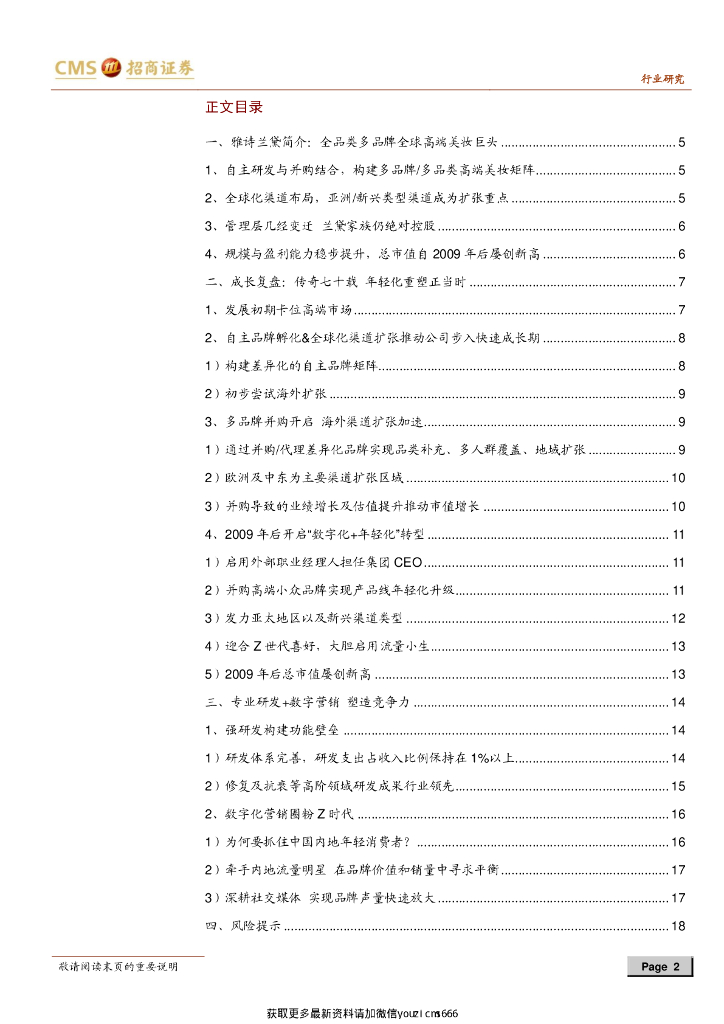 CMS 招商证券

行业研究

正文目录

一、雅诗兰黛简介：全品类多品牌全球高端美妆巨头 ........ 5
1、自主研发与并购结合，构建多品牌/多品类高端美妆矩阵 ........ 5
2、全球化渠道布局，亚洲/新兴类型渠道成为扩张重点 ........ 5
3、管理层几经变迁 兰黛家族仍绝对控股 ........ 6
4、规模与盈利能力稳步提升，总市值自 2009 年后屡创新高 ........ 6
二、成长复盘：传奇七十载 年轻化重塑正当时 ........ 7
1、发展初期卡位高端市场 ........ 7
2、自主品牌孵化&全球化渠道扩张推动公司步入快速成长期 ........ 8
1）构建差异化的自主品牌矩阵 ........ 8
2）初步尝试海外扩张 ........ 9
3、多品牌并购开启 海外渠道扩张加速 ........ 9
1）通过并购/代理差异化品牌实现品类补充、多人群覆盖、地域扩张 ........ 9
2）欧洲及中东为主要渠道扩张区域 ........ 10
3）并购导致的业绩增长及估值提升推动市值增长 ........ 10
4、2009 年后开启"数字化+年轻化"转型 ........ 11
1）启用外部职业经理人担任集团 CEO ........ 11
2）并购高端小众品牌实现产品线年轻化升级 ........ 11
3）发力亚太地区以及新兴渠道类型 ........ 12
4）迎合 Z 世代喜好，大胆启用流量小生 ........ 13
5）2009 年后总市值屡创新高 ........ 13
三、专业研发+数字营销 塑造竞争力 ........ 14
1、强研发构建功能壁垒 ........ 14
1）研发体系完善，研发支出占收入比例保持在 1%以上 ........ 14
2）修复及抗衰等高阶领域研发成果行业领先 ........ 15
2、数字化营销圈粉 Z 时代 ........ 16
1）为何要抓住中国内地年轻消费者？ ........ 16
2）牵手内地流量明星 在品牌价值和销量中寻求平衡 ........ 17
3）深耕社交媒体 实现品牌声量快速放大 ........ 17
四、风险提示 ........ 18

敬请阅读末页的重要说明

Page 2

获取更多最新资料请加微信youzicms666